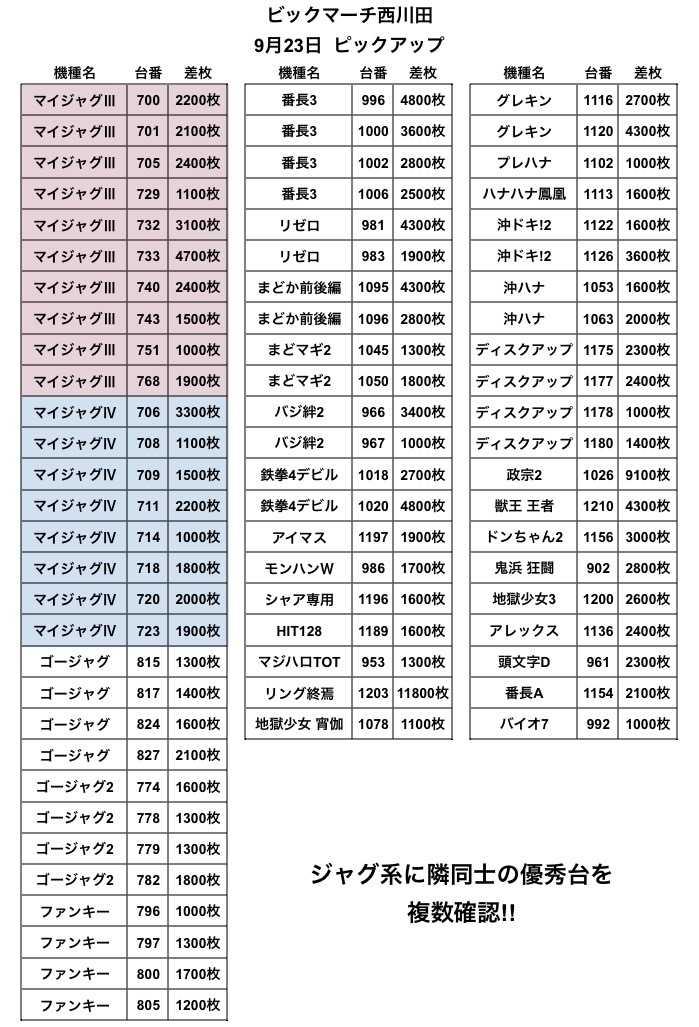 ビックマーチ西川田
9月23日 ピックアップ

| 機種名 | 台番 | 差枚 |
|---|---|---|
| マイジャグIII | 700 | 2200枚 |
| マイジャグIII | 701 | 2100枚 |
| マイジャグIII | 705 | 2400枚 |
| マイジャグIII | 729 | 1100枚 |
| マイジャグIII | 732 | 3100枚 |
| マイジャグIII | 733 | 4700枚 |
| マイジャグIII | 740 | 2400枚 |
| マイジャグIII | 743 | 1500枚 |
| マイジャグIII | 751 | 1000枚 |
| マイジャグIII | 768 | 1900枚 |
| マイジャグIV | 706 | 3300枚 |
| マイジャグIV | 708 | 1100枚 |
| マイジャグIV | 709 | 1500枚 |
| マイジャグIV | 711 | 2200枚 |
| マイジャグIV | 714 | 1000枚 |
| マイジャグIV | 718 | 1800枚 |
| マイジャグIV | 720 | 2000枚 |
| マイジャグIV | 723 | 1900枚 |
| ゴージャグ | 815 | 1300枚 |
| ゴージャグ | 817 | 1400枚 |
| ゴージャグ | 824 | 1600枚 |
| ゴージャグ | 827 | 2100枚 |
| ゴージャグ2 | 774 | 1600枚 |
| ゴージャグ2 | 778 | 1300枚 |
| ゴージャグ2 | 779 | 1300枚 |
| ゴージャグ2 | 782 | 1800枚 |
| ファンキー | 796 | 1000枚 |
| ファンキー | 797 | 1300枚 |
| ファンキー | 800 | 1700枚 |
| ファンキー | 805 | 1200枚 |

| 機種名 | 台番 | 差枚 |
|---|---|---|
| 番長3 | 996 | 4800枚 |
| 番長3 | 1000 | 3600枚 |
| 番長3 | 1002 | 2800枚 |
| 番長3 | 1006 | 2500枚 |
| リゼロ | 981 | 4300枚 |
| リゼロ | 983 | 1900枚 |
| まどか前後編 | 1095 | 4300枚 |
| まどか前後編 | 1096 | 2800枚 |
| まどマギ2 | 1045 | 1300枚 |
| まどマギ2 | 1050 | 1800枚 |
| バジ絆2 | 966 | 3400枚 |
| バジ絆2 | 967 | 1000枚 |
| 鉄拳4デビル | 1018 | 2700枚 |
| 鉄拳4デビル | 1020 | 4800枚 |
| アイマス | 1197 | 1900枚 |
| モンハンW | 986 | 1700枚 |
| シャア専用 | 1196 | 1600枚 |
| HIT128 | 1189 | 1600枚 |
| マジハロTOT | 953 | 1300枚 |
| リング終焉 | 1203 | 11800枚 |
| 地獄少女 宵伽 | 1078 | 1100枚 |

| 機種名 | 台番 | 差枚 |
|---|---|---|
| グレキン | 1116 | 2700枚 |
| グレキン | 1120 | 4300枚 |
| プレハナ | 1102 | 1000枚 |
| ハナハナ鳳凰 | 1113 | 1600枚 |
| 沖ドキ!2 | 1122 | 1600枚 |
| 沖ドキ!2 | 1126 | 3600枚 |
| 沖ハナ | 1053 | 1600枚 |
| 沖ハナ | 1063 | 2000枚 |
| ディスクアップ | 1175 | 2300枚 |
| ディスクアップ | 1177 | 2400枚 |
| ディスクアップ | 1178 | 1000枚 |
| ディスクアップ | 1180 | 1400枚 |
| 政宗2 | 1026 | 9100枚 |
| 獣王 王者 | 1210 | 4300枚 |
| ドンちゃん2 | 1156 | 3000枚 |
| 鬼浜 狂闘 | 902 | 2800枚 |
| 地獄少女3 | 1200 | 2600枚 |
| アレックス | 1136 | 2400枚 |
| 頭文字D | 961 | 2300枚 |
| 番長A | 1154 | 2100枚 |
| バイオ7 | 992 | 1000枚 |

ジャグ系に隣同士の優秀台を
複数確認!!